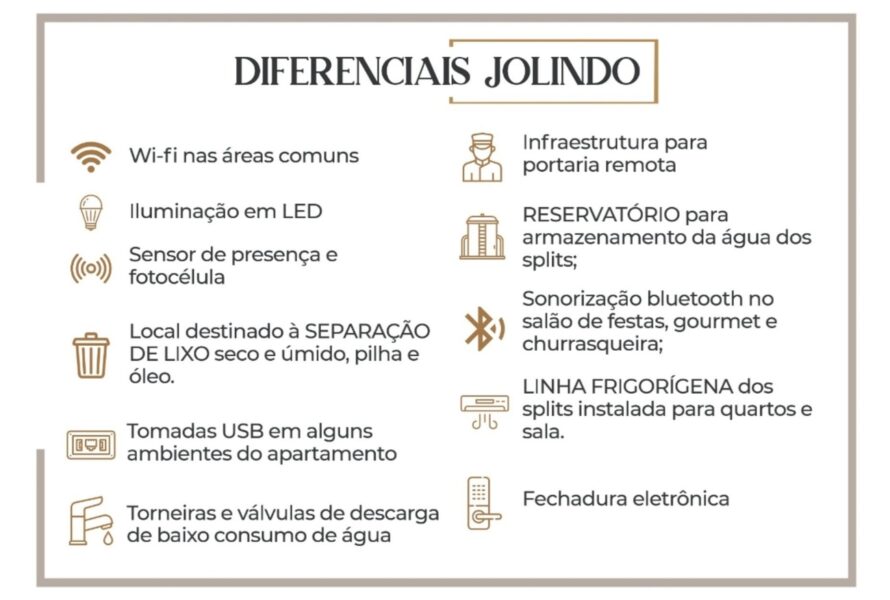 DIFERENCIAIS JOLINDO

Wi-fi nas áreas comuns

Iluminação em LED

Sensor de presença e fotocélula

Local destinado à SEPARAÇÃO DE LIXO seco e úmido, pilha e óleo.

Tomadas USB em alguns ambientes do apartamento

Torneiras e válvulas de descarga de baixo consumo de água

Infraestrutura para portaria remota

RESERVATÓRIO para armazenamento da água dos splits;

Sonorização bluetooth no salão de festas, gourmet e churrasqueira;

LINHA FRIGORÍGENA dos splits instalada para quartos e sala.

Fechadura eletrônica